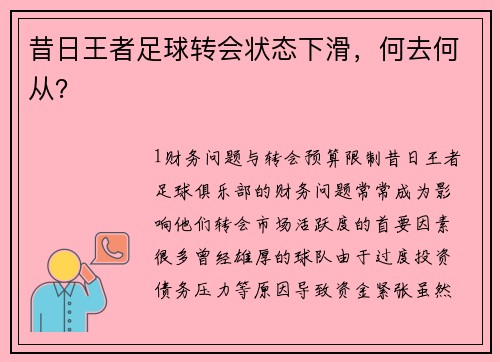 昔日王者足球转会状态下滑，何去何从？

1财务问题与转会预算限制昔日王者足球俱乐部的财务问题常常成为影响他们转会市场活跃度的首要因素很多曾经雄厚的球队由于过度投资债务压力等原因导致资金紧张虽然